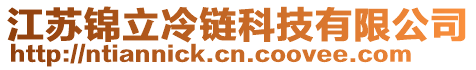 江苏锦立冷链科技有限公司
http://ntiannick.cn.coovee.com